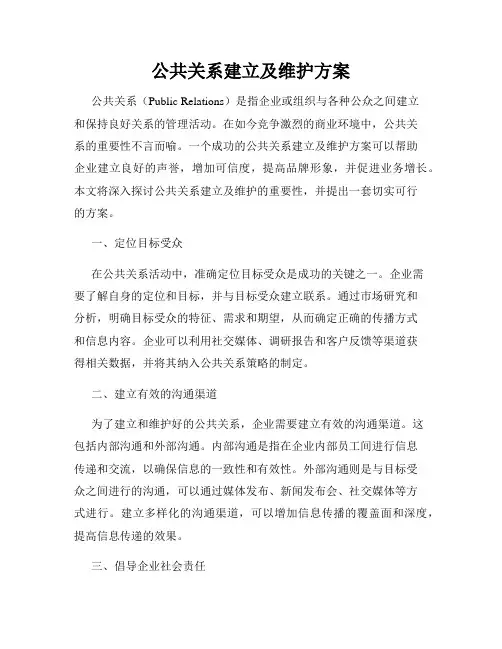 公共关系建立及维护方案

公共关系（Public Relations）是指企业或组织与各种公众之间建立和保持良好关系的管理活动。在如今竞争激烈的商业环境中，公共关系的重要性不言而喻。一个成功的公共关系建立及维护方案可以帮助企业建立良好的声誉，增加可信度，提高品牌形象，并促进业务增长。本文将深入探讨公共关系建立及维护的重要性，并提出一套切实可行的方案。

一、定位目标受众

在公共关系活动中，准确定位目标受众是成功的关键之一。企业需要了解自身的定位和目标，并与目标受众建立联系。通过市场研究和分析，明确目标受众的特征、需求和期望，从而确定正确的传播方式和信息内容。企业可以利用社交媒体、调研报告和客户反馈等渠道获得相关数据，并将其纳入公共关系策略的制定。

二、建立有效的沟通渠道

为了建立和维护好的公共关系，企业需要建立有效的沟通渠道。这包括内部沟通和外部沟通。内部沟通是指在企业内部员工间进行信息传递和交流，以确保信息的一致性和有效性。外部沟通则是与目标受众之间进行的沟通，可以通过媒体发布、新闻发布会、社交媒体等方式进行。建立多样化的沟通渠道，可以增加信息传播的覆盖面和深度，提高信息传递的效果。

三、倡导企业社会责任